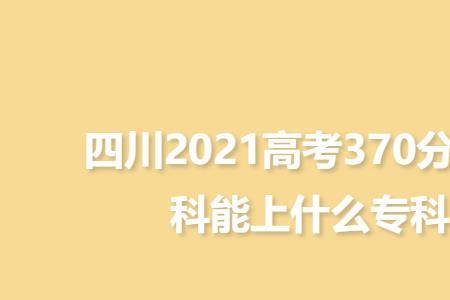 四川2021高考370分
科能上什么专科